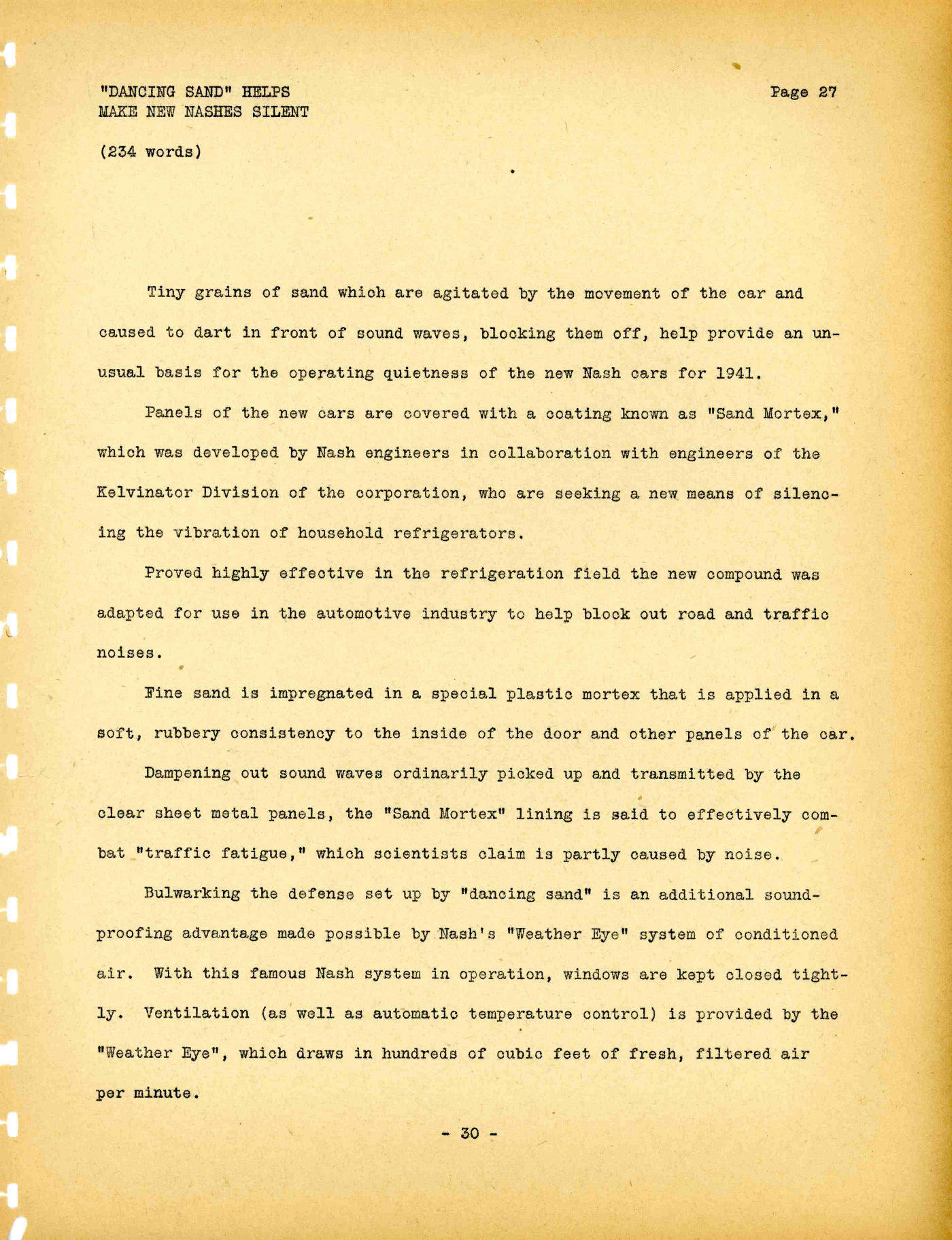 "DANCING SAND" HELPS MAKE NEW NASHES SILENT

Page 27

(234 words)

Tiny grains of sand which are agitated by the movement of the car and caused to dart in front of sound waves, blocking them off, help provide an unusual basis for the operating quietness of the new Nash cars for 1941.

Panels of the new cars are covered with a coating known as "Sand Mortex," which was developed by Nash engineers in collaboration with engineers of the Kelvinator Division of the corporation, who are seeking a new means of silencing the vibration of household refrigerators.

Proved highly effective in the refrigeration field the new compound was adapted for use in the automotive industry to help block out road and traffic noises.

Fine sand is impregnated in a special plastic mortex that is applied in a soft, rubbery consistency to the inside of the door and other panels of the car.

Dampening out sound waves ordinarily picked up and transmitted by the clear sheet metal panels, the "Sand Mortex" lining is said to effectively combat "traffic fatigue," which scientists claim is partly caused by noise.

Bulwarking the defense set up by "dancing sand" is an additional soundproofing advantage made possible by Nash's "Weather Eye" system of conditioned air. With this famous Nash system in operation, windows are kept closed tightly. Ventilation (as well as automatic temperature control) is provided by the "Weather Eye", which draws in hundreds of cubic feet of fresh, filtered air per minute.

- 30 -